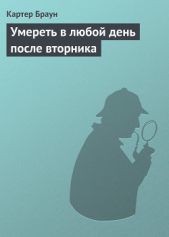 Картер Браун

Умереть в любой день после вторника